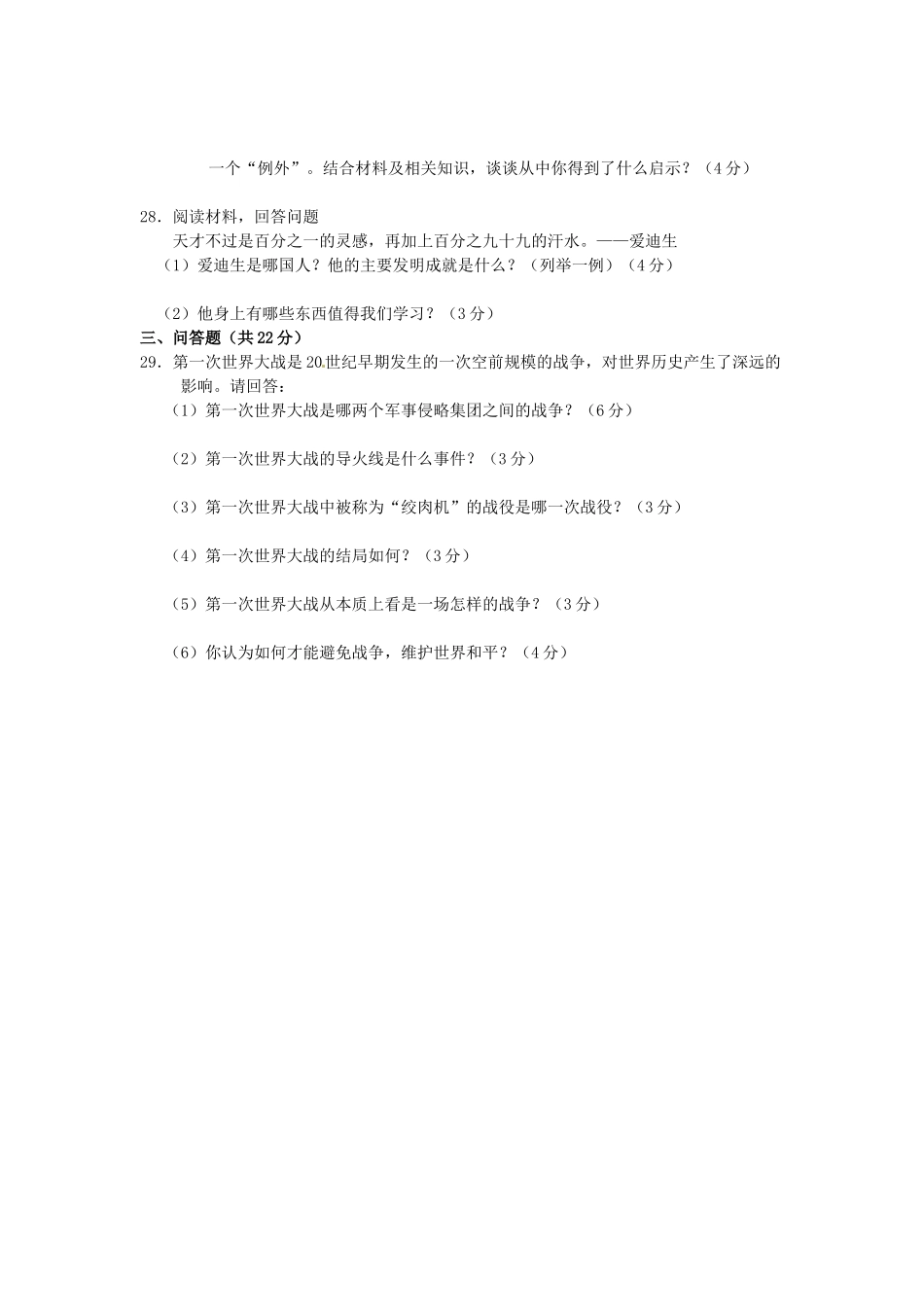 一个“例外”。结合材料及相关知识，谈谈从中你得到了什么启示？（4分）

28．阅读材料，回答问题

天才不过是百分之一的灵感，再加上百分之九十九的汗水。——爱迪生

（1）爱迪生是哪国人？他的主要发明成就是什么？（列举一例）（4分）

（2）他身上有哪些东西值得我们学习？（3分）

三、问答题（共22分）

29．第一次世界大战是20世纪早期发生的一次空前规模的战争，对世界历史产生了深远的影响。请回答：

（1）第一次世界大战是哪两个军事侵略集团之间的战争？（6分）

（2）第一次世界大战的导火线是什么事件？（3分）

（3）第一次世界大战中被称为“绞肉机”的战役是哪一次战役？（3分）

（4）第一次世界大战的结局如何？（3分）

（5）第一次世界大战从本质上看是一场怎样的战争？（3分）

（6）你认为如何才能避免战争，维护世界和平？（4分）